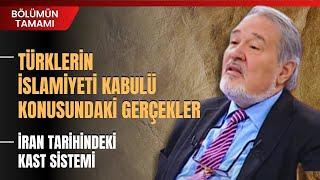 BÖLÜMÜN TAMAMI

TÜRKLERİN İSLAMİYETİ KABULÜ KONUSUNDAKİ GERÇEKLER

İRAN TARİHİNDEKİ KAST SİSTEMİ